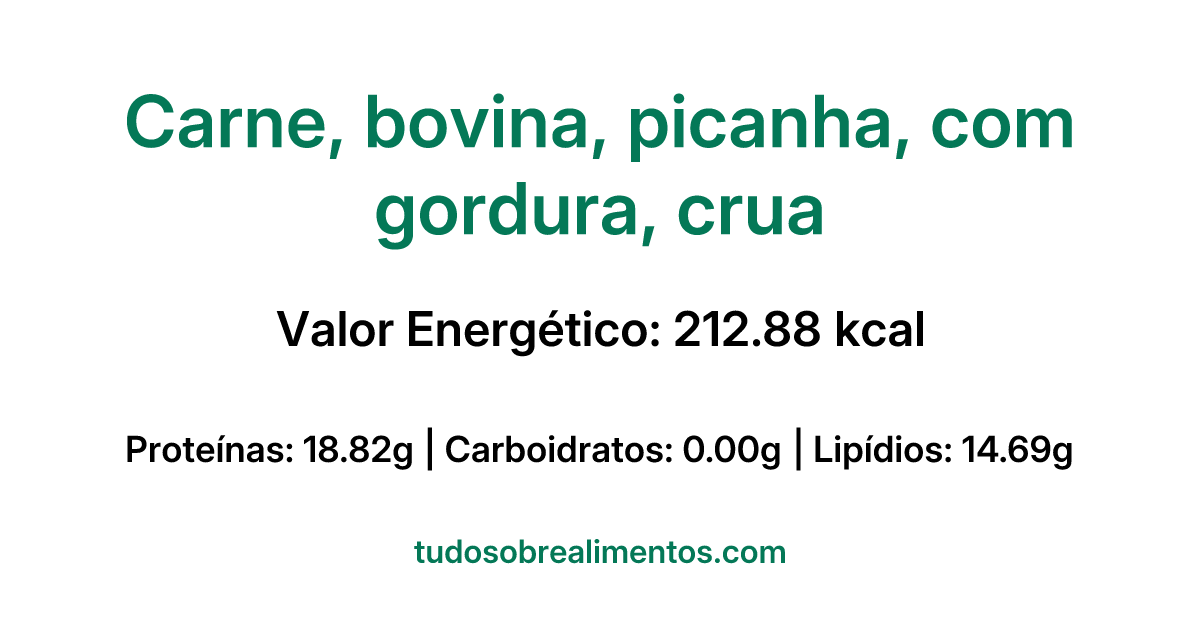 Carne, bovina, picanha, com gordura, crua

Valor Energético: 212.88 kcal

Proteínas: 18.82g | Carboidratos: 0.00g | Lipídios: 14.69g

tudosobrealimentos.com